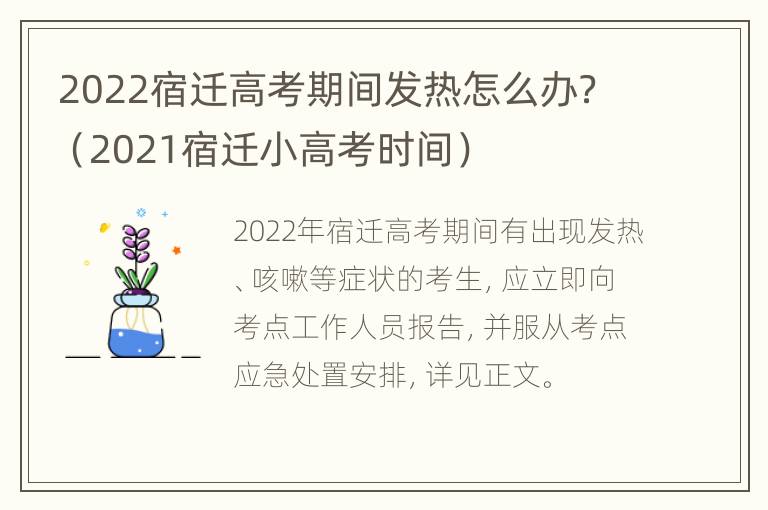 2022宿迁高考期间发热怎么办?（2021宿迁小高考时间）

2022年宿迁高考期间有出现发热、咳嗽等症状的考生, 应立即向考点工作人员报告, 并服从考点应急处置安排, 详见正文。